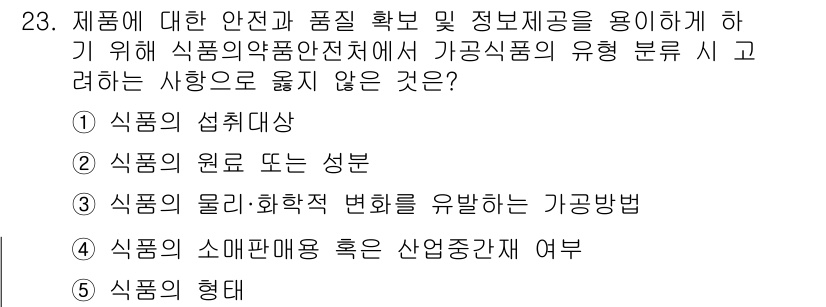 23. 제품에 대한 안전과 품질 확보 및 정보제공을 용이하게 하기 위해 식품의약품안전처에서 가공식품의 유형 분류 시 고려하는 사항으로 옳지 않은 것은?

① 식품의 섭취대상

② 식품의 원료 또는 성분

③ 식품의 물리·화학적 변화를 유발하는 가공방법

④ 식품의 소매판매용 혹은 산업중간재 여부

⑤ 식품의 형태